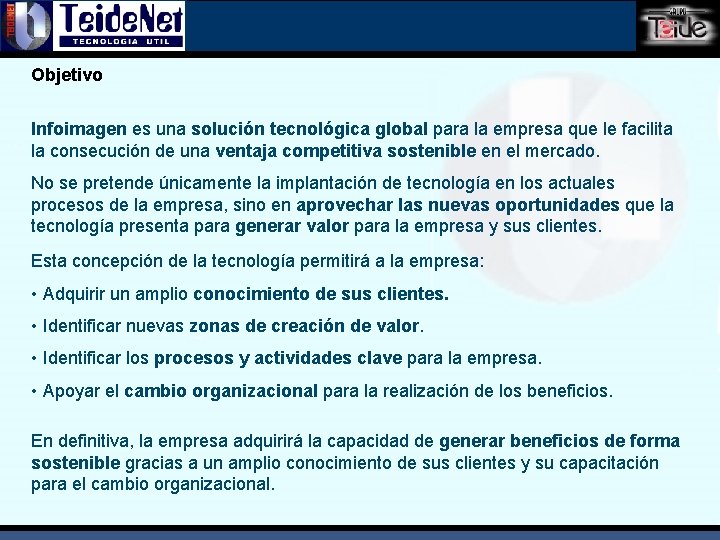 TeideNet
TECNOLOGIA UTIL

Teide

Objetivo

Infoimagen es una solución tecnológica global para la empresa que le facilita la consecución de una ventaja competitiva sostenible en el mercado.

No se pretende únicamente la implantación de tecnología en los actuales procesos de la empresa, sino en aprovechar las nuevas oportunidades que la tecnología presenta para generar valor para la empresa y sus clientes.

Esta concepción de la tecnología permitirá a la empresa:

• Adquirir un amplio conocimiento de sus clientes.

• Identificar nuevas zonas de creación de valor.

• Identificar los procesos y actividades clave para la empresa.

• Apoyar el cambio organizacional para la realización de los beneficios.

En definitiva, la empresa adquirirá la capacidad de generar beneficios de forma sostenible gracias a un amplio conocimiento de sus clientes y su capacitación para el cambio organizacional.